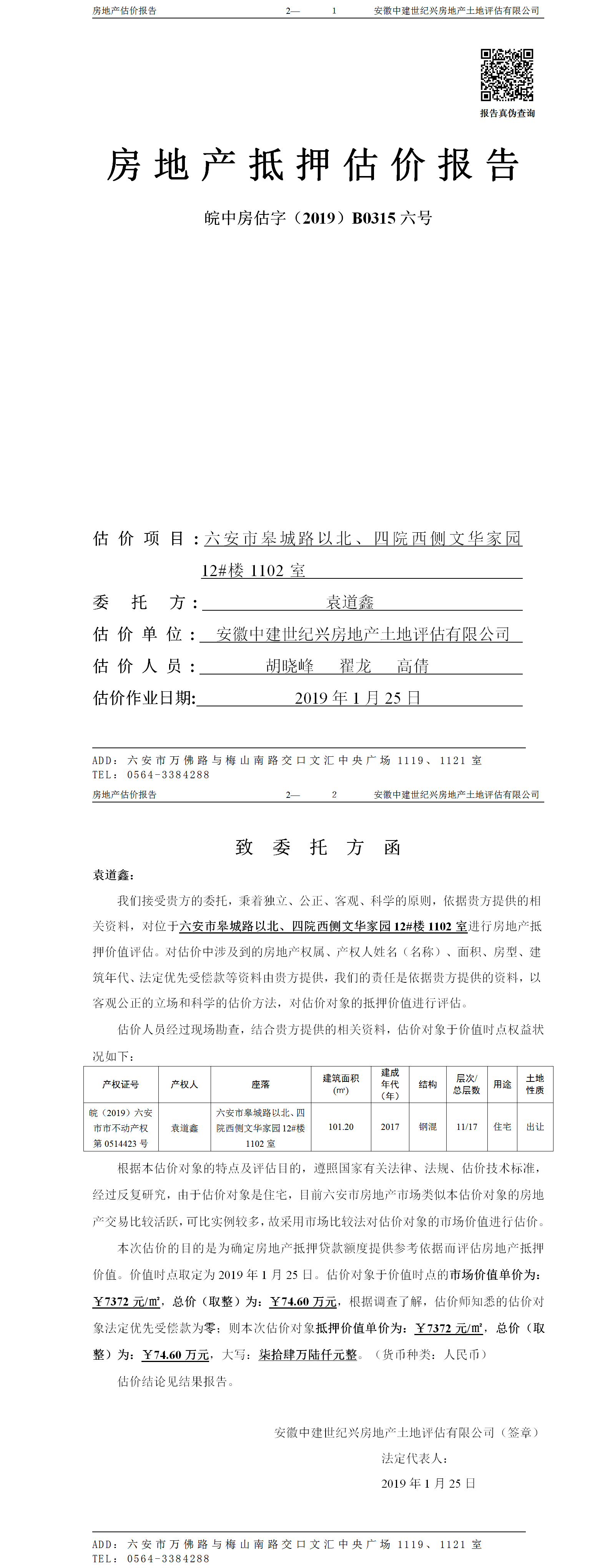 房地产估价报告　　2—　1　　安徽中建世纪兴房地产土地评估有限公司

报告真伪查询

房地产抵押估价报告

皖中房估字（2019）B0315 六号

估价项目：六安市皋城路以北、四院西侧文华家园 12#楼 1102 室

委托方：袁道鑫

估价单位：安徽中建世纪兴房地产土地评估有限公司

估价人员：胡晓峰　翟龙　高倩

估价作业日期：2019 年 1 月 25 日

ADD：六安市万佛路与梅山南路交口文汇中央广场 1119、1121 室
TEL：0564-3384288

房地产估价报告　　2—　2　　安徽中建世纪兴房地产土地评估有限公司

致委托方函

袁道鑫：

我们接受贵方的委托，秉着独立、公正、客观、科学的原则，依据贵方提供的相关资料，对位于六安市皋城路以北、四院西侧文华家园 12#楼 1102 室进行房地产抵押价值评估。对估价中涉及到的房地产权属、产权人姓名（名称）、面积、房型、建筑年代、法定优先受偿款等资料由贵方提供，我们的责任是依据贵方提供的资料，以客观公正的立场和科学的估价方法，对估价对象的抵押价值进行评估。

估价人员经过现场勘查，结合贵方提供的相关资料，估价对象于价值时点权益状况如下：

| 产权证号 | 产权人 | 座落 | 建筑面积（㎡） | 建成年代（年） | 结构 | 层次/总层数 | 用途 | 土地性质 |
|---|---|---|---|---|---|---|---|---|
| 皖（2019）六安市市不动产权第 0514423 号 | 袁道鑫 | 六安市皋城路以北、四院西侧文华家园 12#楼 1102 室 | 101.20 | 2017 | 钢混 | 11/17 | 住宅 | 出让 |

根据本估价对象的特点及评估目的，遵照国家有关法律、法规、估价技术标准，经过反复研究，由于估价对象是住宅，目前六安市房地产市场类似本估价对象的房地产交易比较活跃，可比实例较多，故采用市场比较法对估价对象的市场价值进行估价。

本次估价的目的是为确定房地产抵押贷款额度提供参考依据而评估房地产抵押价值。价值时点取定为 2019 年 1 月 25 日。估价对象于价值时点的市场价值单价为：￥7372 元/㎡，总价（取整）为：￥74.60 万元，根据调查了解，估价师知悉的估价对象法定优先受偿款为零；则本次估价对象抵押价值单价为：￥7372 元/㎡，总价（取整）为：￥74.60 万元，大写：柒拾肆万陆仟元整。（货币种类：人民币）

估价结论见结果报告。

安徽中建世纪兴房地产土地评估有限公司（签章）
法定代表人：
2019 年 1 月 25 日

ADD：六安市万佛路与梅山南路交口文汇中央广场 1119、1121 室
TEL：0564-3384288